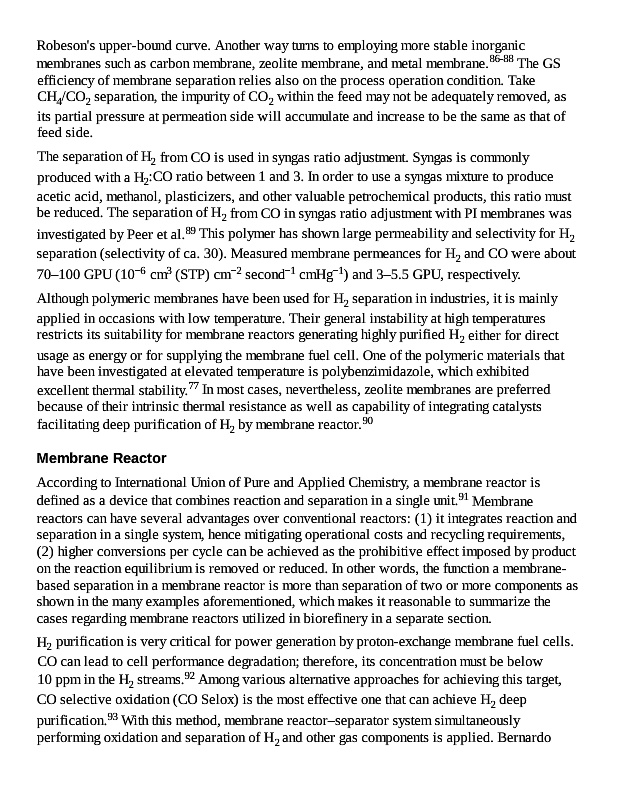 Robeson's upper-bound curve. Another way turns to employing more stable inorganic membranes such as carbon membrane, zeolite membrane, and metal membrane.$^{86-88}$ The GS efficiency of membrane separation relies also on the process operation condition. Take $CH_4/CO_2$ separation, the impurity of $CO_2$ within the feed may not be adequately removed, as its partial pressure at permeation side will accumulate and increase to be the same as that of feed side.

The separation of $H_2$ from CO is used in syngas ratio adjustment. Syngas is commonly produced with a $H_2$:CO ratio between 1 and 3. In order to use a syngas mixture to produce acetic acid, methanol, plasticizers, and other valuable petrochemical products, this ratio must be reduced. The separation of $H_2$ from CO in syngas ratio adjustment with PI membranes was investigated by Peer et al.$^{89}$ This polymer has shown large permeability and selectivity for $H_2$ separation (selectivity of ca. 30). Measured membrane permeances for $H_2$ and CO were about 70–100 GPU ($10^{-6}$ $cm^3$ (STP) $cm^{-2}$ $second^{-1}$ $cmHg^{-1}$) and 3–5.5 GPU, respectively.

Although polymeric membranes have been used for $H_2$ separation in industries, it is mainly applied in occasions with low temperature. Their general instability at high temperatures restricts its suitability for membrane reactors generating highly purified $H_2$ either for direct usage as energy or for supplying the membrane fuel cell. One of the polymeric materials that have been investigated at elevated temperature is polybenzimidazole, which exhibited excellent thermal stability.$^{77}$ In most cases, nevertheless, zeolite membranes are preferred because of their intrinsic thermal resistance as well as capability of integrating catalysts facilitating deep purification of $H_2$ by membrane reactor.$^{90}$

Membrane Reactor

According to International Union of Pure and Applied Chemistry, a membrane reactor is defined as a device that combines reaction and separation in a single unit.$^{91}$ Membrane reactors can have several advantages over conventional reactors: (1) it integrates reaction and separation in a single system, hence mitigating operational costs and recycling requirements, (2) higher conversions per cycle can be achieved as the prohibitive effect imposed by product on the reaction equilibrium is removed or reduced. In other words, the function a membrane-based separation in a membrane reactor is more than separation of two or more components as shown in the many examples aforementioned, which makes it reasonable to summarize the cases regarding membrane reactors utilized in biorefinery in a separate section.

$H_2$ purification is very critical for power generation by proton-exchange membrane fuel cells. CO can lead to cell performance degradation; therefore, its concentration must be below 10 ppm in the $H_2$ streams.$^{92}$ Among various alternative approaches for achieving this target, CO selective oxidation (CO Selox) is the most effective one that can achieve $H_2$ deep purification.$^{93}$ With this method, membrane reactor–separator system simultaneously performing oxidation and separation of $H_2$ and other gas components is applied. Bernardo